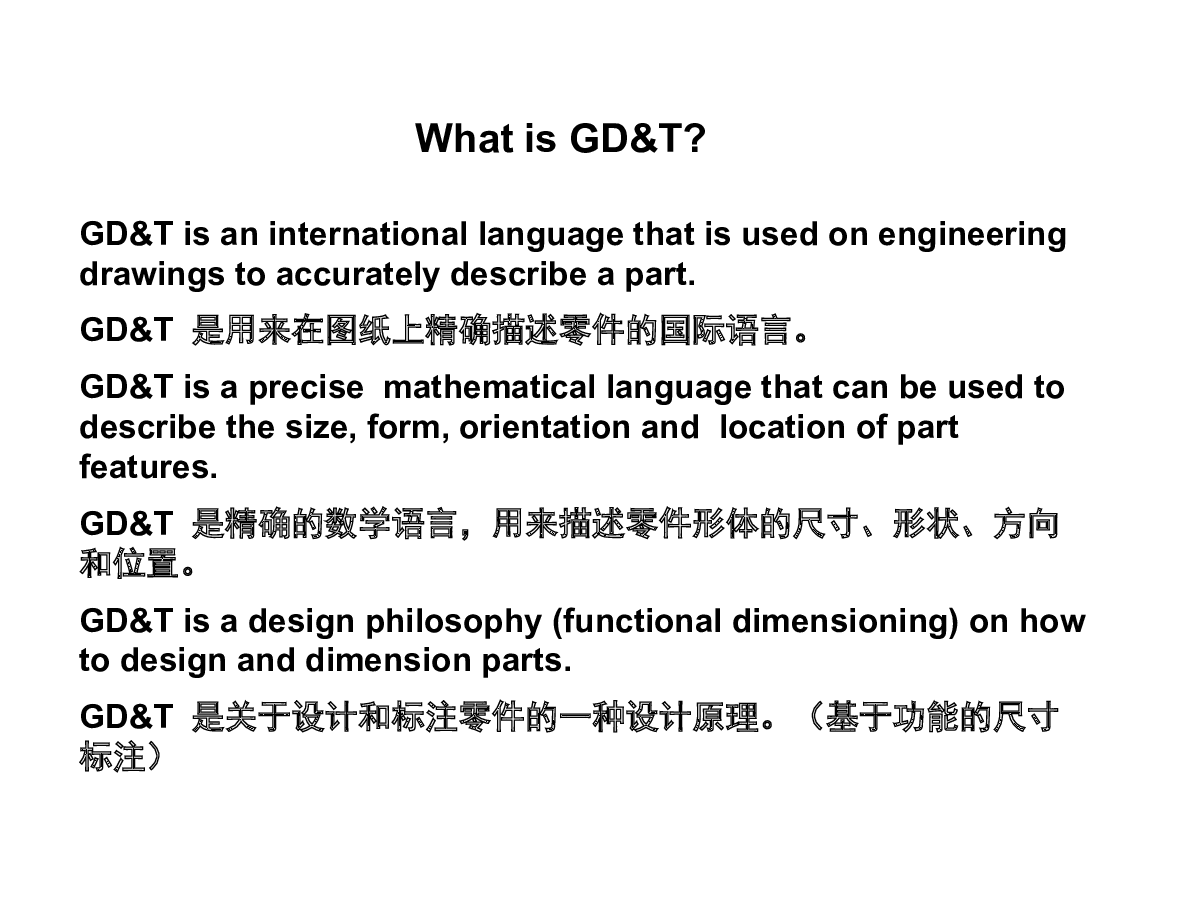 What is GD&T?

GD&T is an international language that is used on engineering drawings to accurately describe a part.

GD&T 是用来在图纸上精确描述零件的国际语言。

GD&T is a precise mathematical language that can be used to describe the size, form, orientation and location of part features.

GD&T 是精确的数学语言，用来描述零件形体的尺寸、形状、方向和位置。

GD&T is a design philosophy (functional dimensioning) on how to design and dimension parts.

GD&T 是关于设计和标注零件的一种设计原理。（基于功能的尺寸标注）